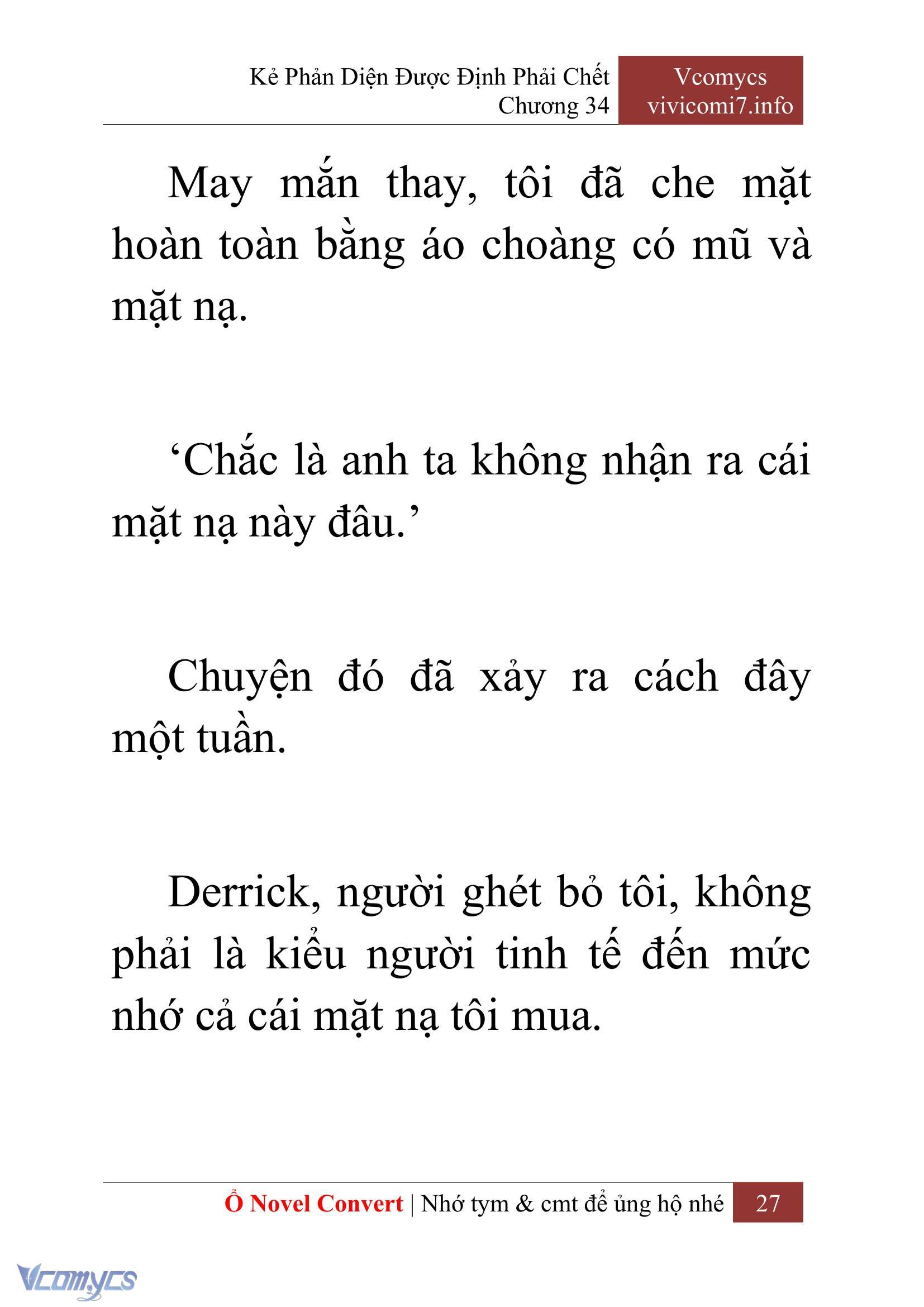 Kẻ Phản Diện Được Định Phải Chết
Chương 34

Vcomycs
vivicomi7.info

May mắn thay, tôi đã che mặt hoàn toàn bằng áo choàng có mũ và mặt nạ.

‘Chắc là anh ta không nhận ra cái mặt nạ này đâu.’

Chuyện đó đã xảy ra cách đây một tuần.

Derrick, người ghét bỏ tôi, không phải là kiểu người tinh tế đến mức nhớ cả cái mặt nạ tôi mua.

Ổ Novel Convert | Nhớ tym & cmt để ủng hộ nhé 27

Vcomycs